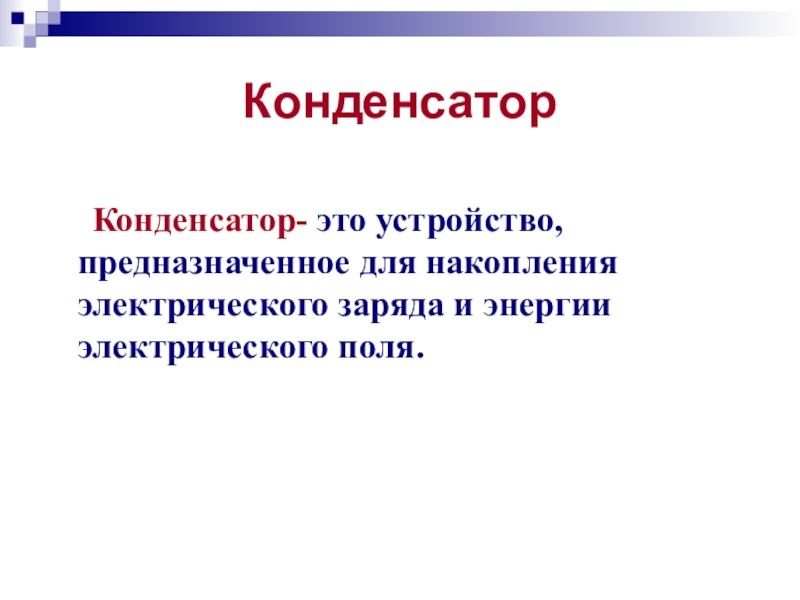 Конденсатор

Конденсатор- это устройство, предназначенное для накопления электрического заряда и энергии электрического поля.